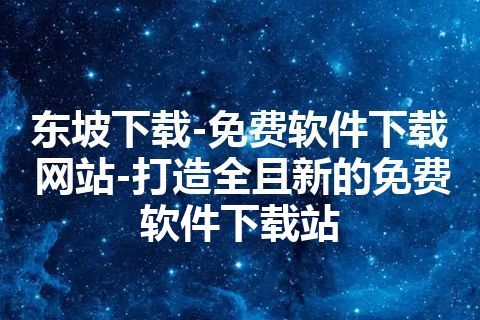 东坡下载-免费软件下载网站-打造全且新的免费软件下载站